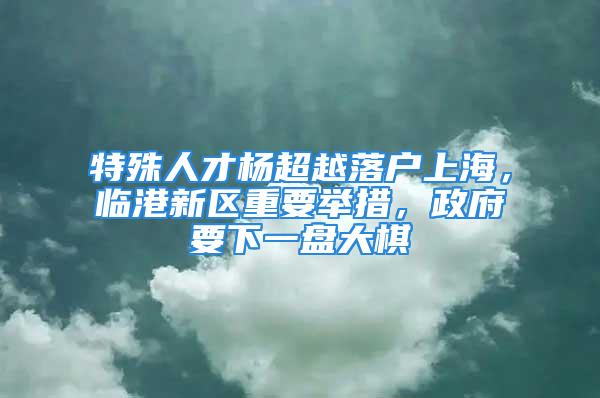 特殊人才杨超越落户上海，临港新区重要举措，政府要下一盘大棋